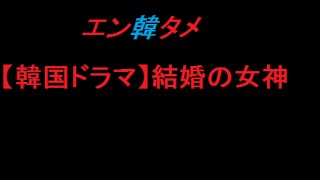 エン韓タメ

【韓国ドラマ】結婚の女神